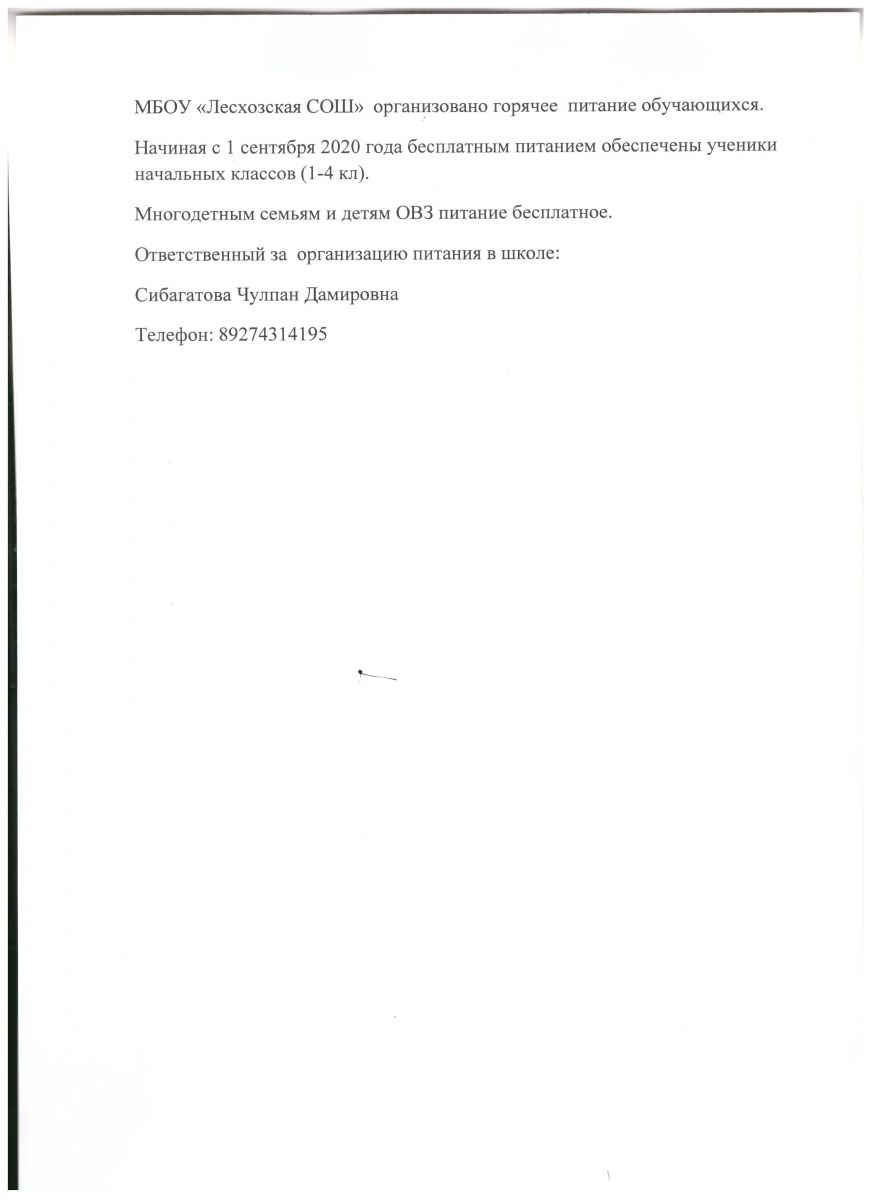 МБОУ «Лесхозская СОШ» организовано горячее питание обучающихся.

Начиная с 1 сентября 2020 года бесплатным питанием обеспечены ученики начальных классов (1-4 кл).

Многодетным семьям и детям ОВЗ питание бесплатное.

Ответственный за организацию питания в школе:

Сибагатова Чулпан Дамировна

Телефон: 89274314195